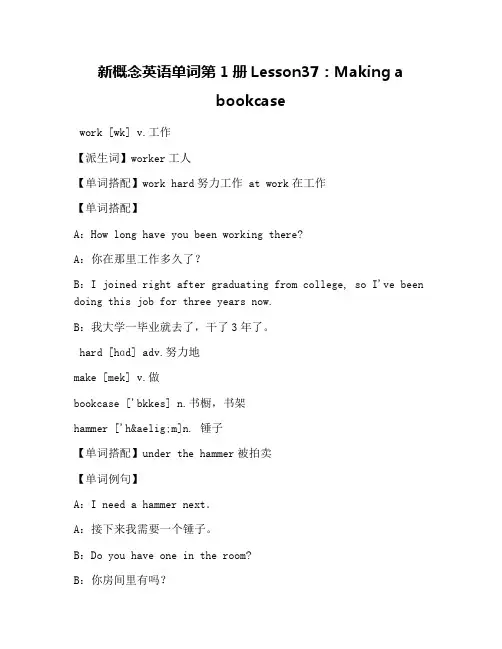 新概念英语单词第 1 册 Lesson37：Making a bookcase

work [wk] v.工作

【派生词】worker 工人

【单词搭配】work hard 努力工作 at work 在工作

【单词搭配】

A：How long have you been working there?

A：你在那里工作多久了？

B：I joined right after graduating from college, so I've been doing this job for three years now.

B：我大学一毕业就去了，干了 3 年了。

hard [hɑd] adv.努力地

make [mek] v.做

bookcase ['bkkes] n.书橱，书架

hammer ['h&aelig;m]n. 锤子

【单词搭配】under the hammer 被拍卖

【单词例句】

A：I need a hammer next.

A：接下来我需要一个锤子。

B：Do you have one in the room?

B：你房间里有吗？